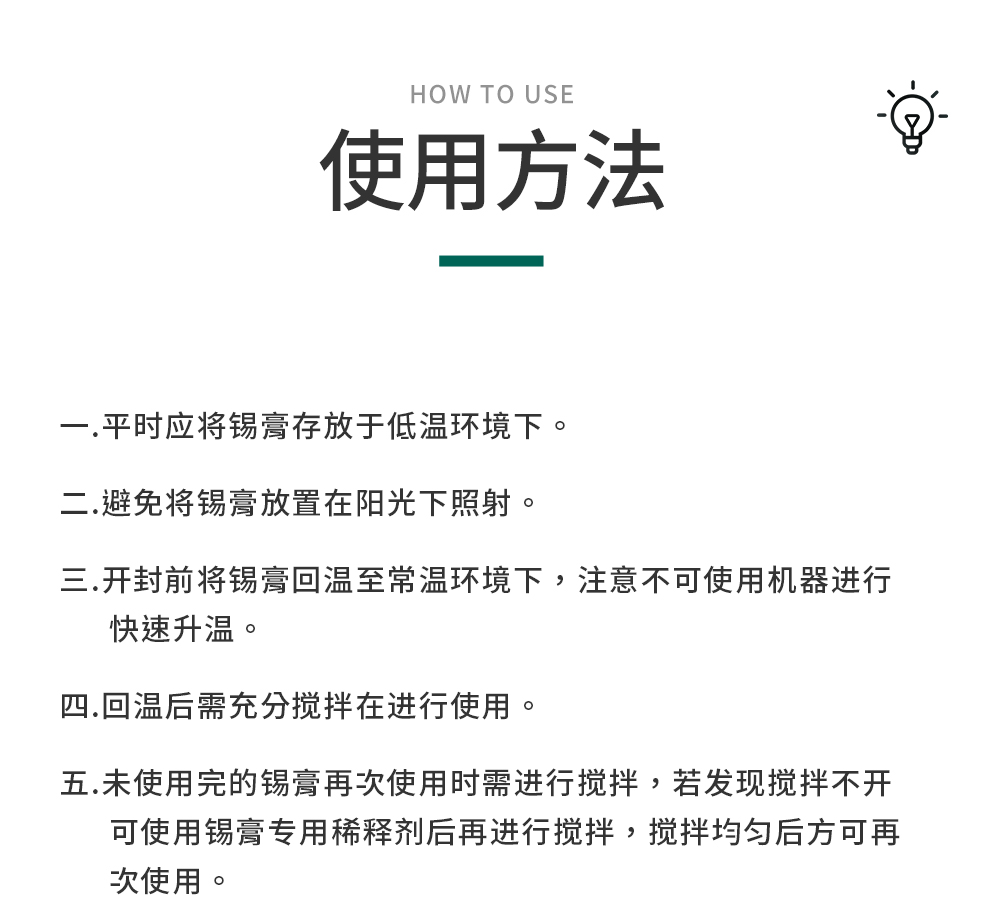 HOW TO USE

使用方法

一.平时应将锡膏存放于低温环境下。

二.避免将锡膏放置在阳光下照射。

三.开封前将锡膏回温至常温环境下，注意不可使用机器进行快速升温。

四.回温后需充分搅拌在进行使用。

五.未使用完的锡膏再次使用时需进行搅拌，若发现搅拌不开可使用锡膏专用稀释剂后再进行搅拌，搅拌均匀后方可再次使用。